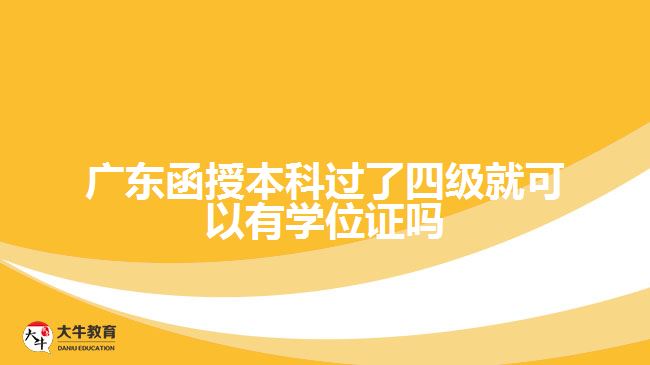 广东函授本科过了四级就可以有学位证吗

大牛
大牛教育
DANIU EDUCATION